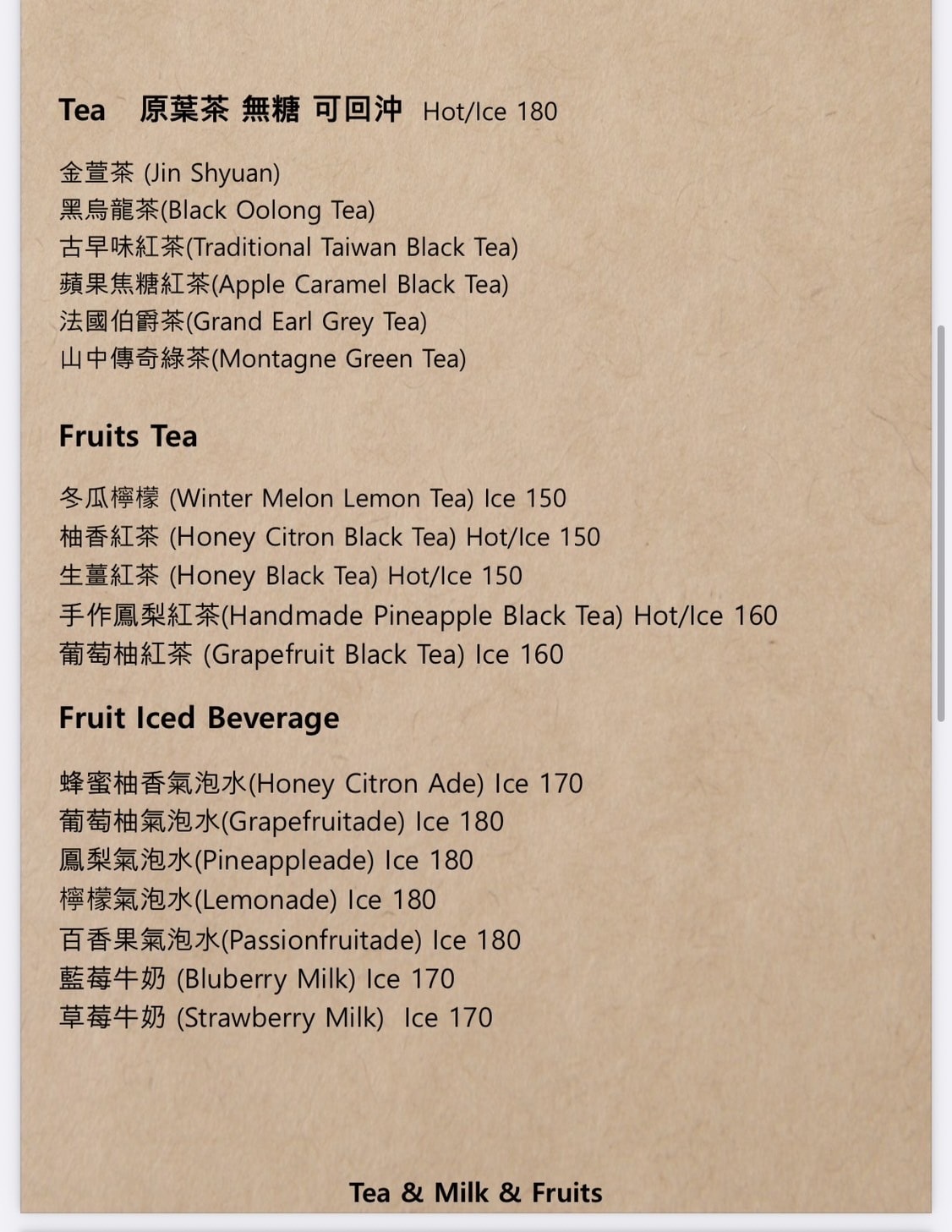 Tea 原葉茶 無糖 可回沖 Hot/Ice 180

金萱茶 (Jin Shyuan)
黑烏龍茶(Black Oolong Tea)
古早味紅茶(Traditional Taiwan Black Tea)
蘋果焦糖紅茶(Apple Caramel Black Tea)
法國伯爵茶(Grand Earl Grey Tea)
山中傳奇綠茶(Montagne Green Tea)

Fruits Tea

冬瓜檸檬 (Winter Melon Lemon Tea) Ice 150
柚香紅茶 (Honey Citron Black Tea) Hot/Ice 150
生薑紅茶 (Honey Black Tea) Hot/Ice 150
手作鳳梨紅茶(Handmade Pineapple Black Tea) Hot/Ice 160
葡萄柚紅茶 (Grapefruit Black Tea) Ice 160

Fruit Iced Beverage

蜂蜜柚香氣泡水(Honey Citron Ade) Ice 170
葡萄柚氣泡水(Grapefruitade) Ice 180
鳳梨氣泡水(Pineappleade) Ice 180
檸檬氣泡水(Lemonade) Ice 180
百香果氣泡水(Passionfruitade) Ice 180
藍莓牛奶 (Bluberry Milk) Ice 170
草莓牛奶 (Strawberry Milk) Ice 170

Tea & Milk & Fruits